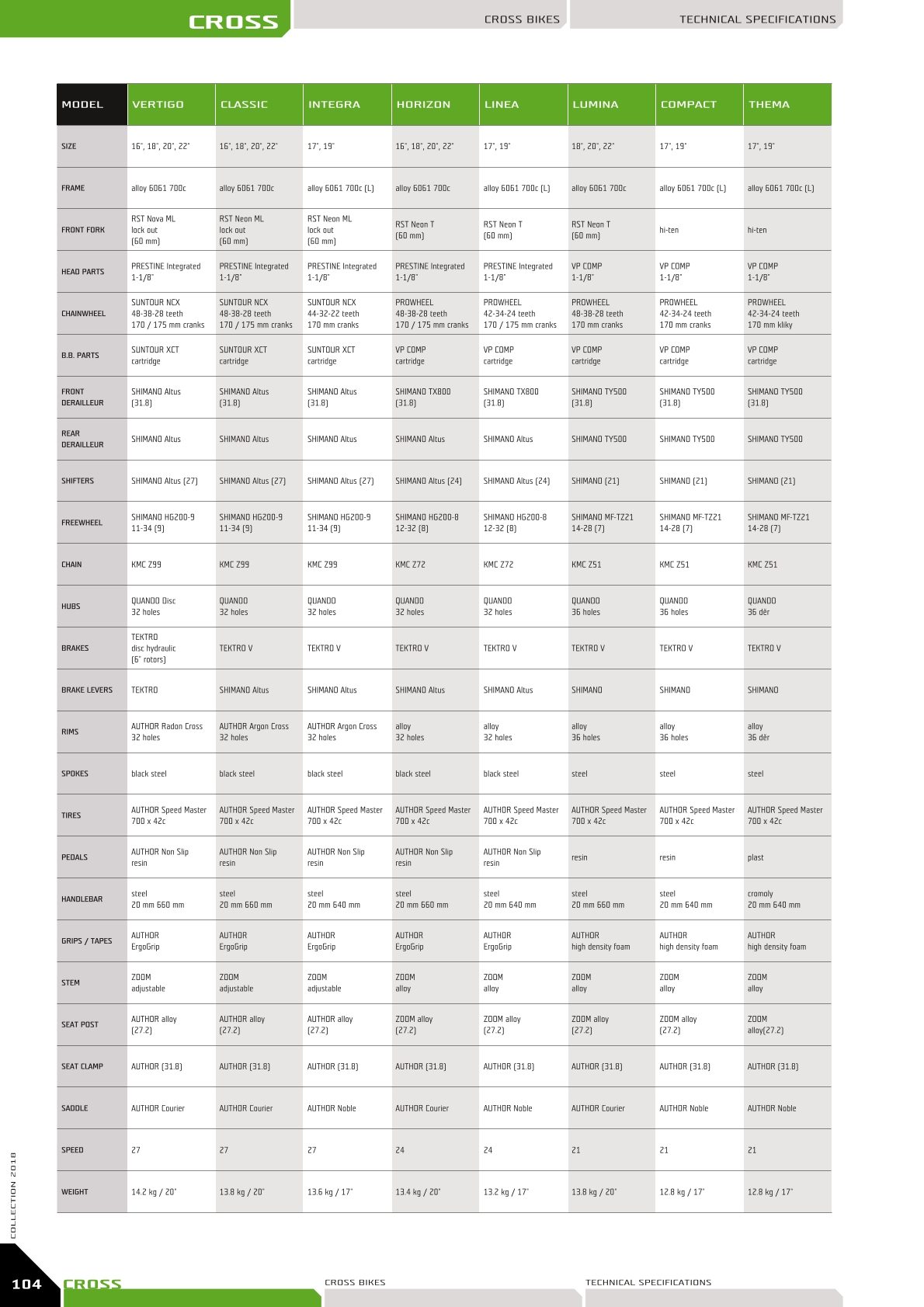 CROSS

CROSS BIKES

TECHNICAL SPECIFICATIONS

| MODEL | VERTIGO | CLASSIC | INTEGRA | HORIZON | LINEA | LUMINA | COMPACT | THEMA |
|---|---|---|---|---|---|---|---|---|
| SIZE | 16", 18", 20", 22" | 16", 18", 20", 22" | 17", 19" | 16", 18", 20", 22" | 17", 19" | 18", 20", 22" | 17", 19" | 17", 19" |
| FRAME | alloy 6061 700c | alloy 6061 700c | alloy 6061 700c (L) | alloy 6061 700c | alloy 6061 700c (L) | alloy 6061 700c | alloy 6061 700c (L) | alloy 6061 700c (L) |
| FRONT FORK | RST Nova ML lock out (60 mm) | RST Neon ML lock out (60 mm) | RST Neon ML lock out (60 mm) | RST Neon T (60 mm) | RST Neon T (60 mm) | RST Neon T (60 mm) | hi-ten | hi-ten |
| HEAD PARTS | PRESTINE Integrated 1-1/8" | PRESTINE Integrated 1-1/8" | PRESTINE Integrated 1-1/8" | PRESTINE Integrated 1-1/8" | PRESTINE Integrated 1-1/8" | VP COMP 1-1/8" | VP COMP 1-1/8" | VP COMP 1-1/8" |
| CHAINWHEEL | SUNTOUR NCX 48-38-28 teeth 170 / 175 mm cranks | SUNTOUR NCX 48-38-28 teeth 170 / 175 mm cranks | SUNTOUR NCX 44-32-22 teeth 170 mm cranks | PROWHEEL 48-38-28 teeth 170 / 175 mm cranks | PROWHEEL 42-34-24 teeth 170 / 175 mm cranks | PROWHEEL 48-38-28 teeth 170 mm cranks | PROWHEEL 42-34-24 teeth 170 mm cranks | PROWHEEL 42-34-24 teeth 170 mm kliky |
| B.B. PARTS | SUNTOUR XCT cartridge | SUNTOUR XCT cartridge | SUNTOUR XCT cartridge | VP COMP cartridge | VP COMP cartridge | VP COMP cartridge | VP COMP cartridge | VP COMP cartridge |
| FRONT DERAILLEUR | SHIMANO Altus (31.8) | SHIMANO Altus (31.8) | SHIMANO Altus (31.8) | SHIMANO TX800 (31.8) | SHIMANO TX800 (31.8) | SHIMANO TY500 (31.8) | SHIMANO TY500 (31.8) | SHIMANO TY500 (31.8) |
| REAR DERAILLEUR | SHIMANO Altus | SHIMANO Altus | SHIMANO Altus | SHIMANO Altus | SHIMANO Altus | SHIMANO TY500 | SHIMANO TY500 | SHIMANO TY500 |
| SHIFTERS | SHIMANO Altus (27) | SHIMANO Altus (27) | SHIMANO Altus (27) | SHIMANO Altus (24) | SHIMANO Altus (24) | SHIMANO (21) | SHIMANO (21) | SHIMANO (21) |
| FREEWHEEL | SHIMANO HG200-9 11-34 (9) | SHIMANO HG200-9 11-34 (9) | SHIMANO HG200-9 11-34 (9) | SHIMANO HG200-8 12-32 (8) | SHIMANO HG200-8 12-32 (8) | SHIMANO MF-TZ21 14-28 (7) | SHIMANO MF-TZ21 14-28 (7) | SHIMANO MF-TZ21 14-28 (7) |
| CHAIN | KMC Z99 | KMC Z99 | KMC Z99 | KMC Z72 | KMC Z72 | KMC Z51 | KMC Z51 | KMC Z51 |
| HUBS | QUANDO Disc 32 holes | QUANDO 32 holes | QUANDO 32 holes | QUANDO 32 holes | QUANDO 32 holes | QUANDO 36 holes | QUANDO 36 holes | QUANDO 36 děr |
| BRAKES | TEKTRO disc hydraulic (6" rotors) | TEKTRO V | TEKTRO V | TEKTRO V | TEKTRO V | TEKTRO V | TEKTRO V | TEKTRO V |
| BRAKE LEVERS | TEKTRO | SHIMANO Altus | SHIMANO Altus | SHIMANO Altus | SHIMANO Altus | SHIMANO | SHIMANO | SHIMANO |
| RIMS | AUTHOR Radon Cross 32 holes | AUTHOR Argon Cross 32 holes | AUTHOR Argon Cross 32 holes | alloy 32 holes | alloy 32 holes | alloy 36 holes | alloy 36 holes | alloy 36 děr |
| SPOKES | black steel | black steel | black steel | black steel | black steel | steel | steel | steel |
| TIRES | AUTHOR Speed Master 700 x 42c | AUTHOR Speed Master 700 x 42c | AUTHOR Speed Master 700 x 42c | AUTHOR Speed Master 700 x 42c | AUTHOR Speed Master 700 x 42c | AUTHOR Speed Master 700 x 42c | AUTHOR Speed Master 700 x 42c | AUTHOR Speed Master 700 x 42c |
| PEDALS | AUTHOR Non Slip resin | AUTHOR Non Slip resin | AUTHOR Non Slip resin | AUTHOR Non Slip resin | AUTHOR Non Slip resin | resin | resin | plast |
| HANDLEBAR | steel 20 mm 660 mm | steel 20 mm 660 mm | steel 20 mm 640 mm | steel 20 mm 660 mm | steel 20 mm 640 mm | steel 20 mm 660 mm | steel 20 mm 640 mm | cromoly 20 mm 640 mm |
| GRIPS / TAPES | AUTHOR ErgoGrip | AUTHOR ErgoGrip | AUTHOR ErgoGrip | AUTHOR ErgoGrip | AUTHOR ErgoGrip | AUTHOR high density foam | AUTHOR high density foam | AUTHOR high density foam |
| STEM | ZOOM adjustable | ZOOM adjustable | ZOOM adjustable | ZOOM alloy | ZOOM alloy | ZOOM alloy | ZOOM alloy | ZOOM alloy |
| SEAT POST | AUTHOR alloy (27.2) | AUTHOR alloy (27.2) | AUTHOR alloy (27.2) | ZOOM alloy (27.2) | ZOOM alloy (27.2) | ZOOM alloy (27.2) | ZOOM alloy (27.2) | ZOOM alloy(27.2) |
| SEAT CLAMP | AUTHOR (31.8) | AUTHOR (31.8) | AUTHOR (31.8) | AUTHOR (31.8) | AUTHOR (31.8) | AUTHOR (31.8) | AUTHOR (31.8) | AUTHOR (31.8) |
| SADDLE | AUTHOR Courier | AUTHOR Courier | AUTHOR Noble | AUTHOR Courier | AUTHOR Noble | AUTHOR Courier | AUTHOR Noble | AUTHOR Noble |
| SPEED | 27 | 27 | 27 | 24 | 24 | 21 | 21 | 21 |
| WEIGHT | 14.2 kg / 20" | 13.8 kg / 20" | 13.6 kg / 17" | 13.4 kg / 20" | 13.2 kg / 17" | 13.8 kg / 20" | 12.8 kg / 17" | 12.8 kg / 17" |

COLLECTION 2018

104 CROSS

CROSS BIKES

TECHNICAL SPECIFICATIONS